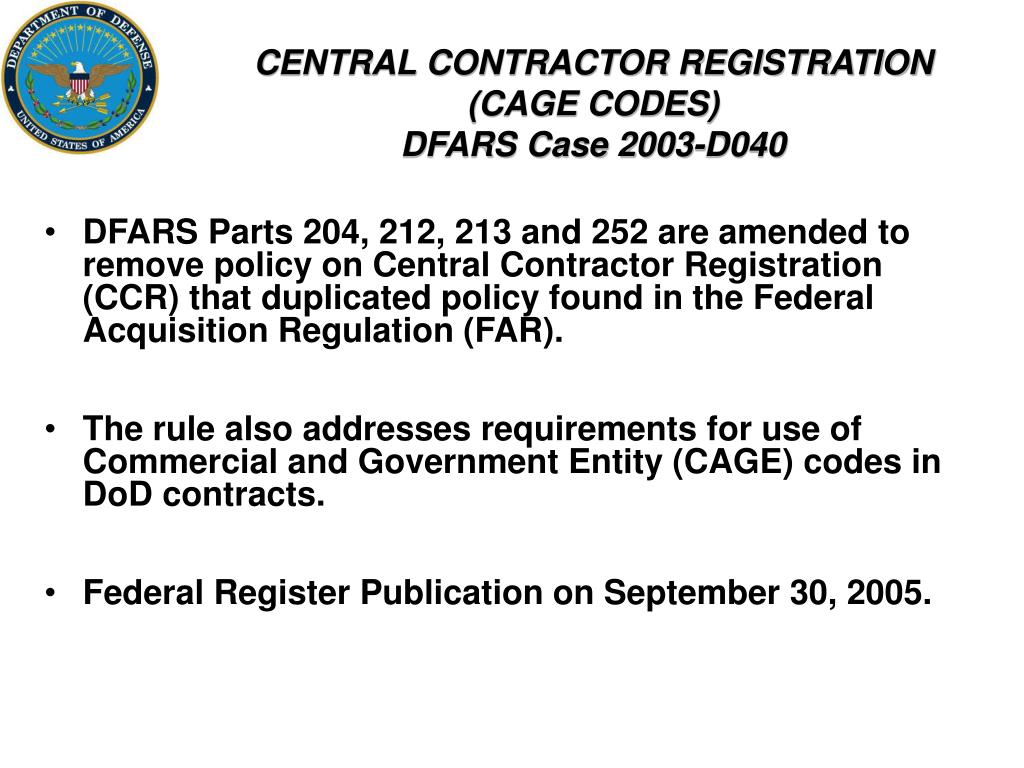 DEPARTMENT OF DEFENSE
UNITED STATES OF AMERICA

CENTRAL CONTRACTOR REGISTRATION
(CAGE CODES)
DFARS Case 2003-D040

• DFARS Parts 204, 212, 213 and 252 are amended to remove policy on Central Contractor Registration (CCR) that duplicated policy found in the Federal Acquisition Regulation (FAR).

• The rule also addresses requirements for use of Commercial and Government Entity (CAGE) codes in DoD contracts.

• Federal Register Publication on September 30, 2005.